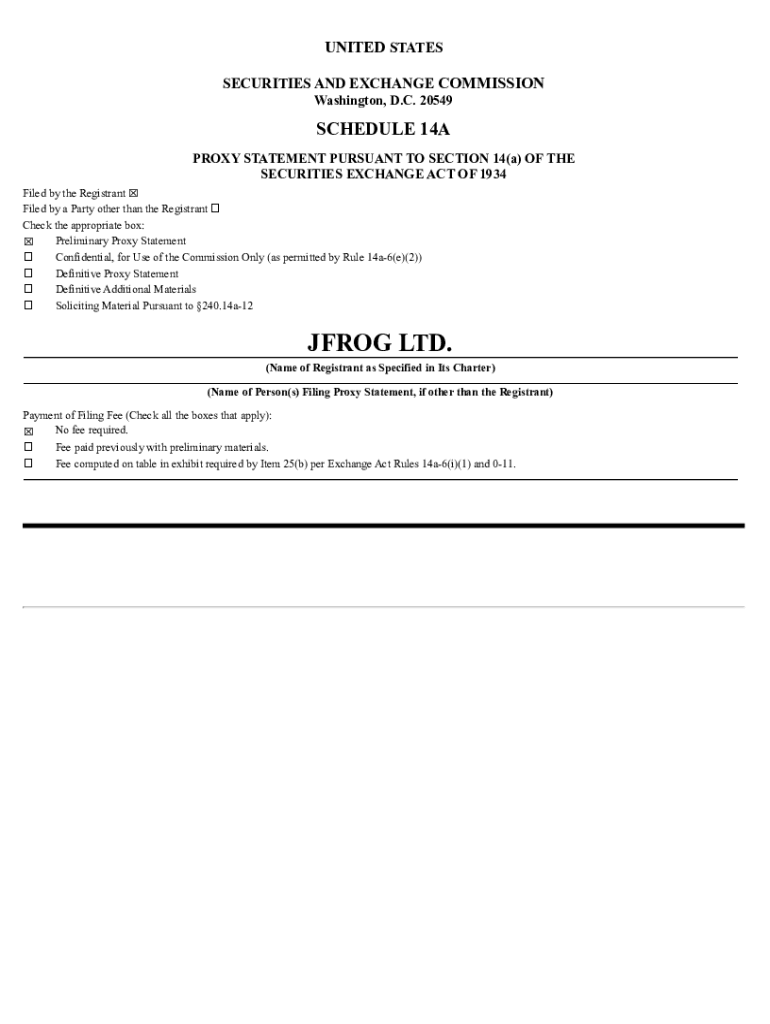 UNITED STATES

SECURITIES AND EXCHANGE COMMISSION
Washington, D.C. 20549

SCHEDULE 14A

PROXY STATEMENT PURSUANT TO SECTION 14(a) OF THE SECURITIES EXCHANGE ACT OF 1934

Filed by the Registrant ☒
Filed by a Party other than the Registrant ☐
Check the appropriate box:
☒ Preliminary Proxy Statement
☐ Confidential, for Use of the Commission Only (as permitted by Rule 14a-6(e)(2))
☐ Definitive Proxy Statement
☐ Definitive Additional Materials
☐ Soliciting Material Pursuant to §240.14a-12

JFROG LTD.

(Name of Registrant as Specified in Its Charter)

(Name of Person(s) Filing Proxy Statement, if other than the Registrant)

Payment of Filing Fee (Check all the boxes that apply):
☒ No fee required.
☐ Fee paid previously with preliminary materials.
☐ Fee computed on table in exhibit required by Item 25(b) per Exchange Act Rules 14a-6(i)(1) and 0-11.